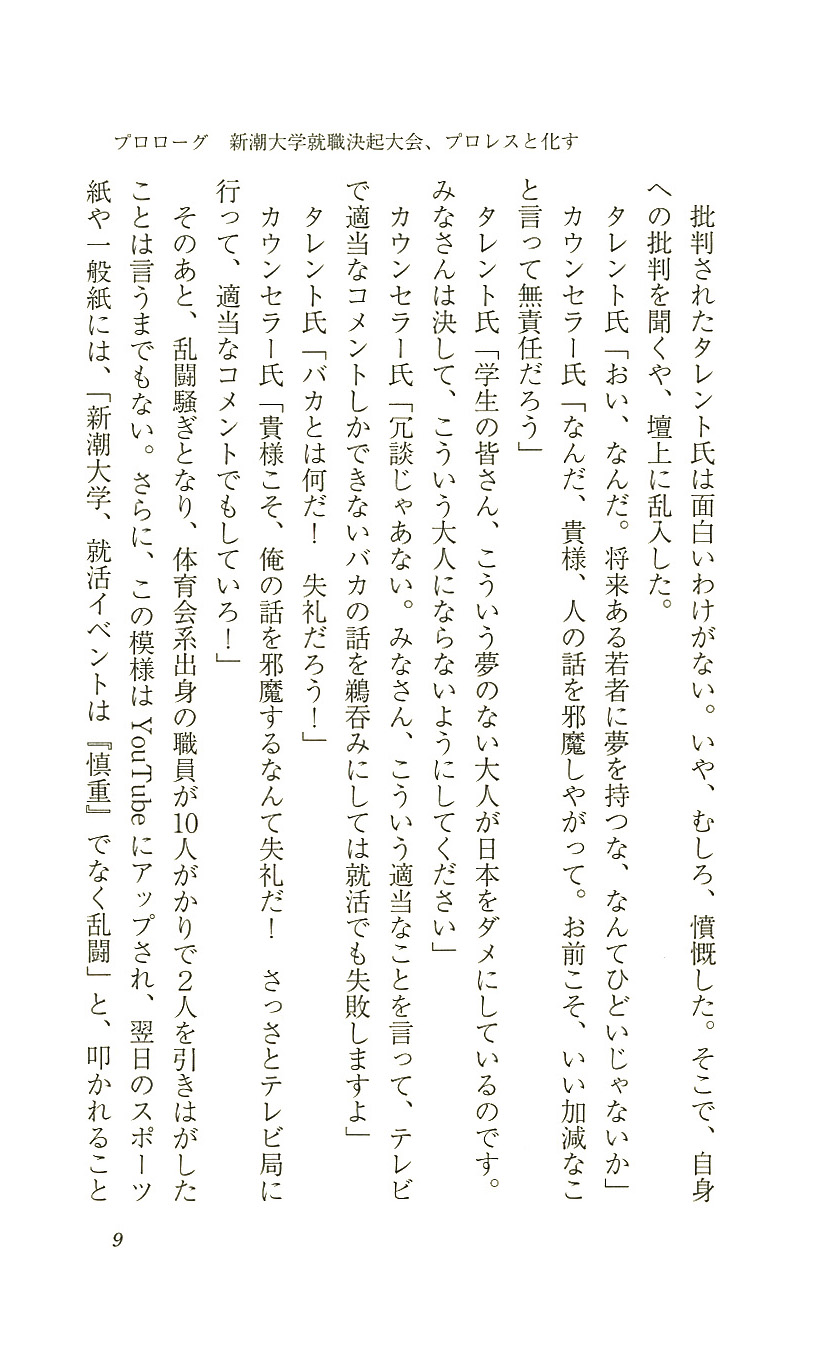 プロローグ　新潮大学就職決起大会、プロレスと化す

批判されたタレント氏は面白いわけがない。いや、むしろ、憤慨した。そこで、自身への批判を聞くや、壇上に乱入した。

タレント氏「おい、なんだ。将来ある若者に夢を持つな、なんてひどいじゃないか」

カウンセラー氏「なんだ、貴様、人の話を邪魔しやがって。お前こそ、いい加減なこと言って無責任だろう」

タレント氏「学生の皆さん、こういう夢のない大人が日本をダメにしているのです。みなさんは決して、こういう大人にならないようにしてください」

カウンセラー氏「冗談じゃあない。みなさん、こういう適当なことを言って、テレビで適当なコメントしかできないバカの話を鵜呑みにしては就活でも失敗しますよ」

タレント氏「バカとは何だ！　失礼だろう！」

カウンセラー氏「貴様こそ、俺の話を邪魔するなんて失礼だ！　さっさとテレビ局に行って、適当なコメントでもしていろ！」

そのあと、乱闘騒ぎとなり、体育会系出身の職員が10人がかりで2人を引きはがしたことは言うまでもない。さらに、この模様はYouTubeにアップされ、翌日のスポーツ紙や一般紙には、「新潮大学、就活イベントは『慎重』でなく乱闘」と、叩かれること

9